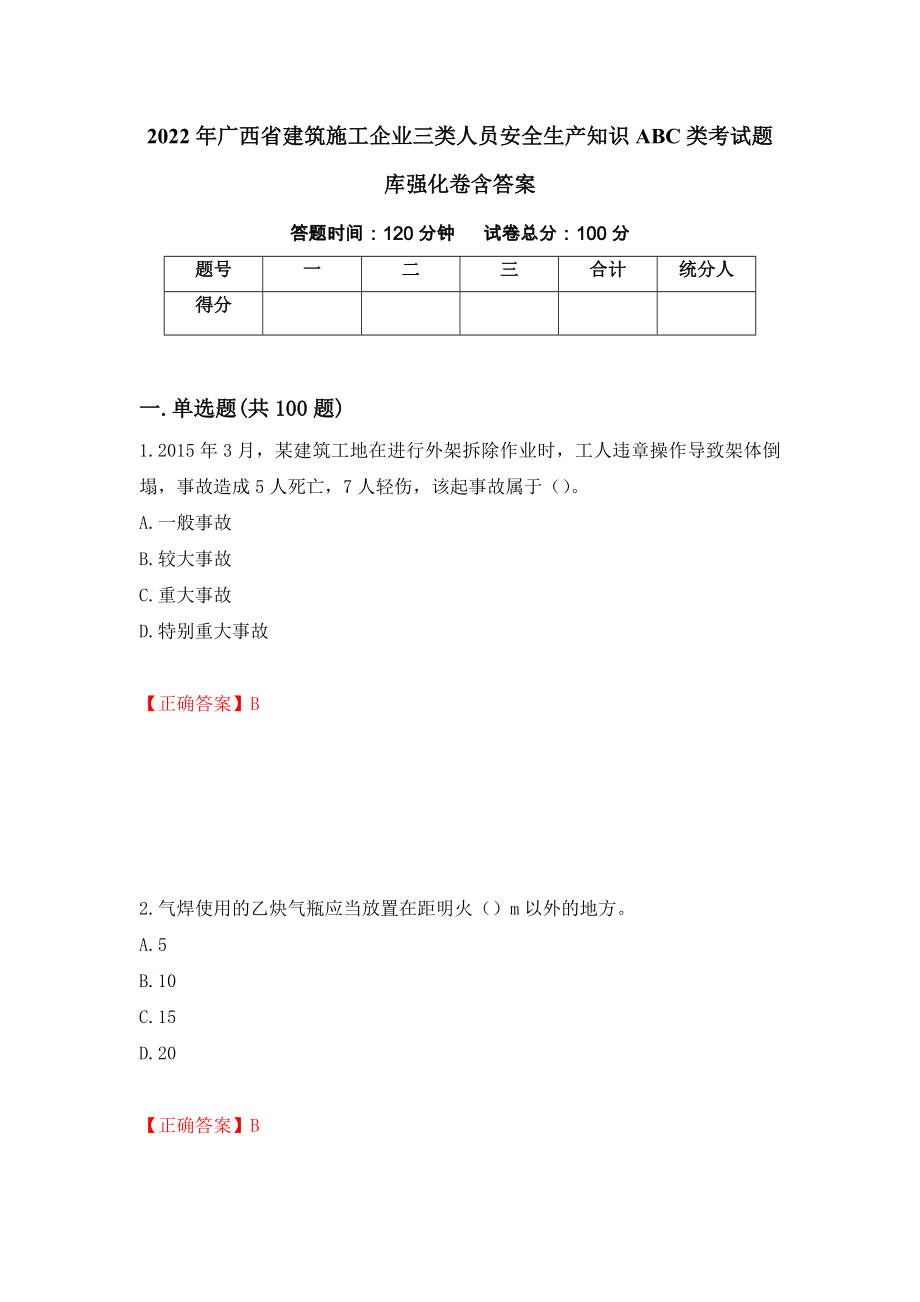 2022年广西省建筑施工企业三类人员安全生产知识ABC类考试题库强化卷含答案

答题时间：120分钟　　试卷总分：100分

| 题号 | 一 | 二 | 三 | 合计 | 统分人 |
|---|---|---|---|---|---|
| 得分 | | | | | |

一.单选题(共100题)

1.2015年3月，某建筑工地在进行外架拆除作业时，工人违章操作导致架体倒塌，事故造成5人死亡，7人轻伤，该起事故属于（）。

A.一般事故

B.较大事故

C.重大事故

D.特别重大事故

【正确答案】B

2.气焊使用的乙炔气瓶应当放置在距明火（）m以外的地方。

A.5

B.10

C.15

D.20

【正确答案】B